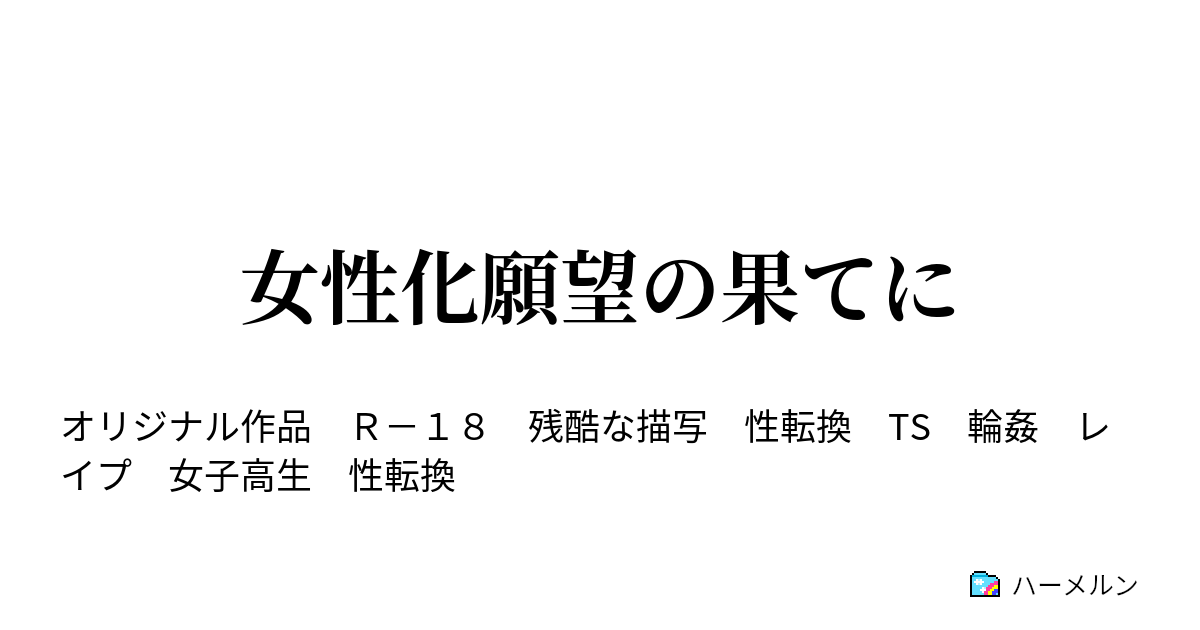 女性化願望の果てに

オリジナル作品　Ｒ－１８　残酷な描写　性転換　TS　輪姦　レイプ　女子高生　性転換

ハーメルン